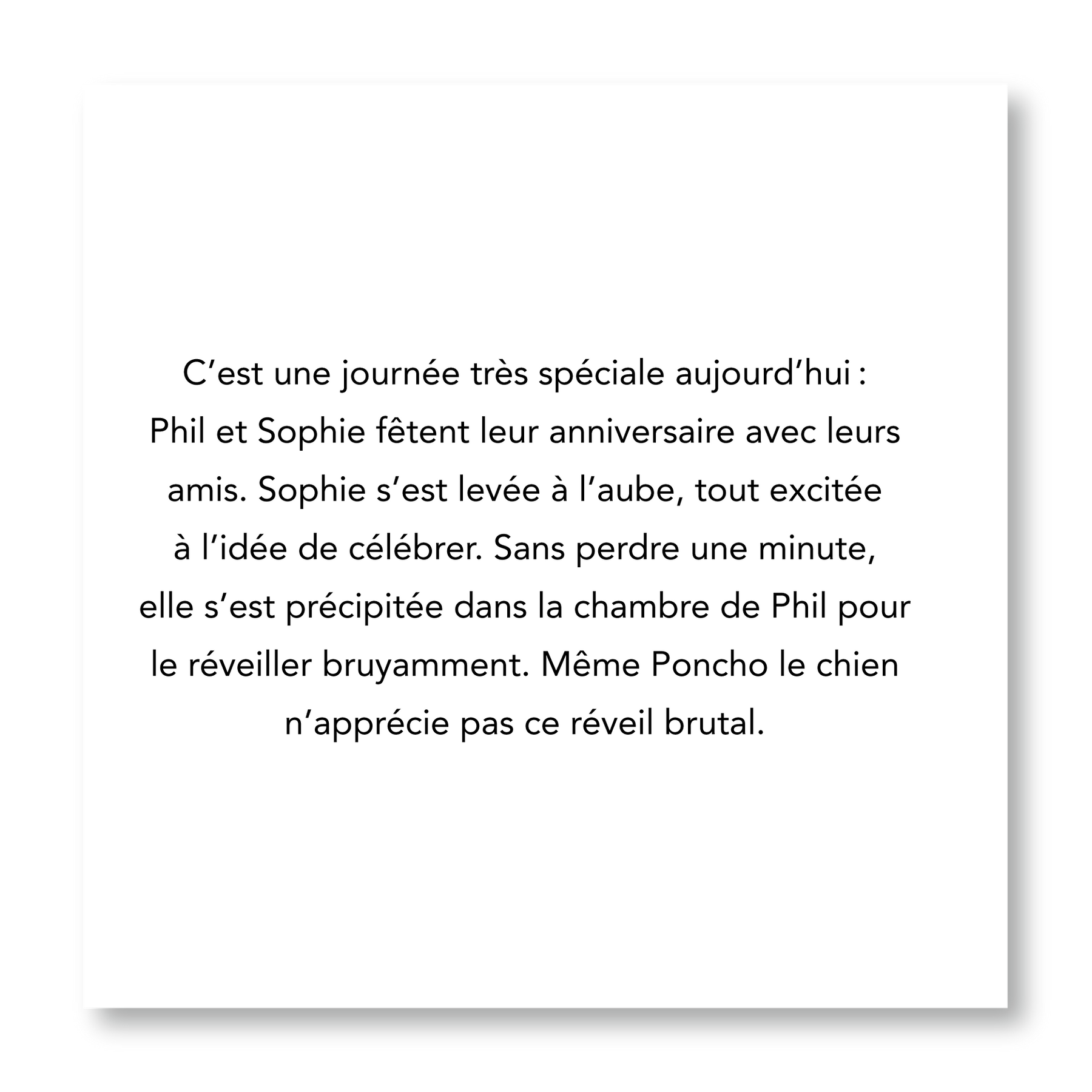 C’est une journée très spéciale aujourd’hui : Phil et Sophie fêtent leur anniversaire avec leurs amis. Sophie s’est levée à l’aube, tout excitée à l’idée de célébrer. Sans perdre une minute, elle s’est précipitée dans la chambre de Phil pour le réveiller bruyamment. Même Poncho le chien n’apprécie pas ce réveil brutal.